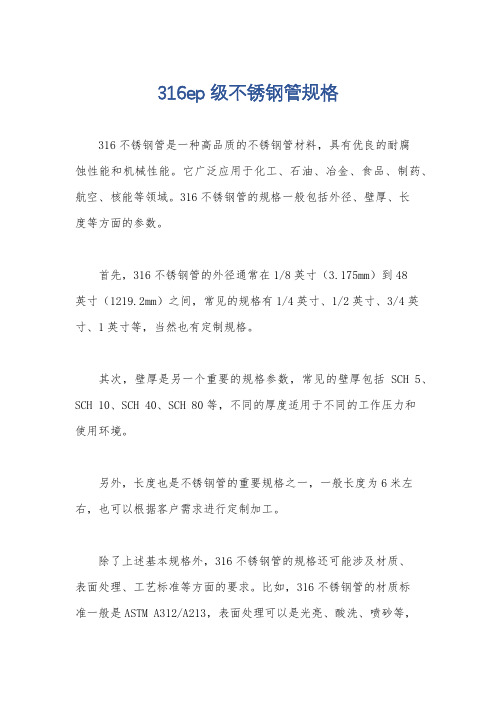 316ep 级不锈钢管规格

316 不锈钢管是一种高品质的不锈钢管材料，具有优良的耐腐蚀性能和机械性能。它广泛应用于化工、石油、冶金、食品、制药、航空、核能等领域。316 不锈钢管的规格一般包括外径、壁厚、长度等方面的参数。

首先，316 不锈钢管的外径通常在 1/8 英寸（3.175mm）到 48 英寸（1219.2mm）之间，常见的规格有 1/4 英寸、1/2 英寸、3/4 英寸、1 英寸等，当然也有定制规格。

其次，壁厚是另一个重要的规格参数，常见的壁厚包括 SCH 5、SCH 10、SCH 40、SCH 80 等，不同的厚度适用于不同的工作压力和使用环境。

另外，长度也是不锈钢管的重要规格之一，一般长度为 6 米左右，也可以根据客户需求进行定制加工。

除了上述基本规格外，316 不锈钢管的规格还可能涉及材质、表面处理、工艺标准等方面的要求。比如，316 不锈钢管的材质标准一般是 ASTM A312/A213，表面处理可以是光亮、酸洗、喷砂等，